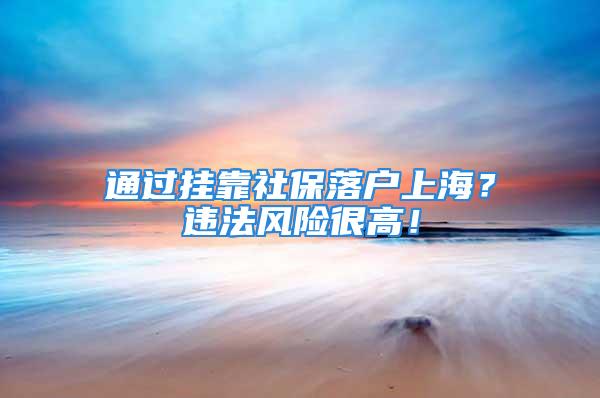 通过挂靠社保落户上海？
违法风险很高！